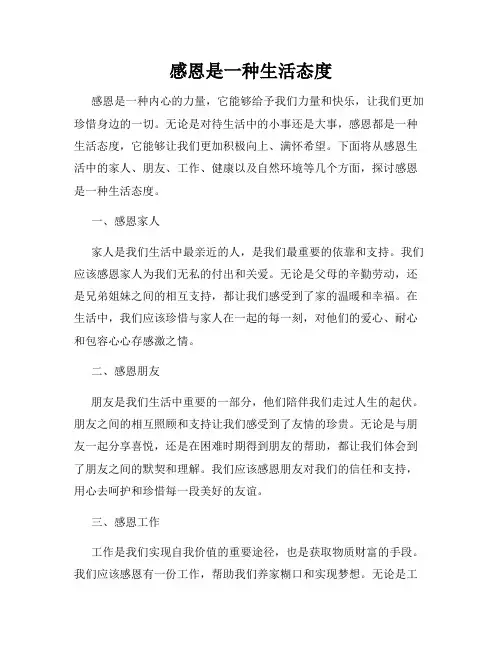 感恩是一种生活态度

感恩是一种内心的力量，它能够给予我们力量和快乐，让我们更加珍惜身边的一切。无论是对待生活中的小事还是大事，感恩都是一种生活态度，它能够让我们更加积极向上、满怀希望。下面将从感恩生活中的家人、朋友、工作、健康以及自然环境等几个方面，探讨感恩是一种生活态度。

一、感恩家人

家人是我们生活中最亲近的人，是我们最重要的依靠和支持。我们应该感恩家人为我们无私的付出和关爱。无论是父母的辛勤劳动，还是兄弟姐妹之间的相互支持，都让我们感受到了家的温暖和幸福。在生活中，我们应该珍惜与家人在一起的每一刻，对他们的爱心、耐心和包容心心存感激之情。

二、感恩朋友

朋友是我们生活中重要的一部分，他们陪伴我们走过人生的起伏。朋友之间的相互照顾和支持让我们感受到了友情的珍贵。无论是与朋友一起分享喜悦，还是在困难时期得到朋友的帮助，都让我们体会到了朋友之间的默契和理解。我们应该感恩朋友对我们的信任和支持，用心去呵护和珍惜每一段美好的友谊。

三、感恩工作

工作是我们实现自我价值的重要途径，也是获取物质财富的手段。我们应该感恩有一份工作，帮助我们养家糊口和实现梦想。无论是工